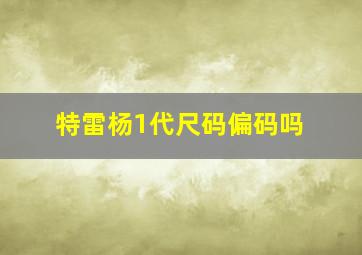 特雷杨1代尺码偏码吗